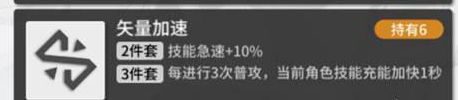 矢量加速

持有6

2件套 技能急速+10%

3件套 每进行3次普攻，当前角色技能充能加快1秒